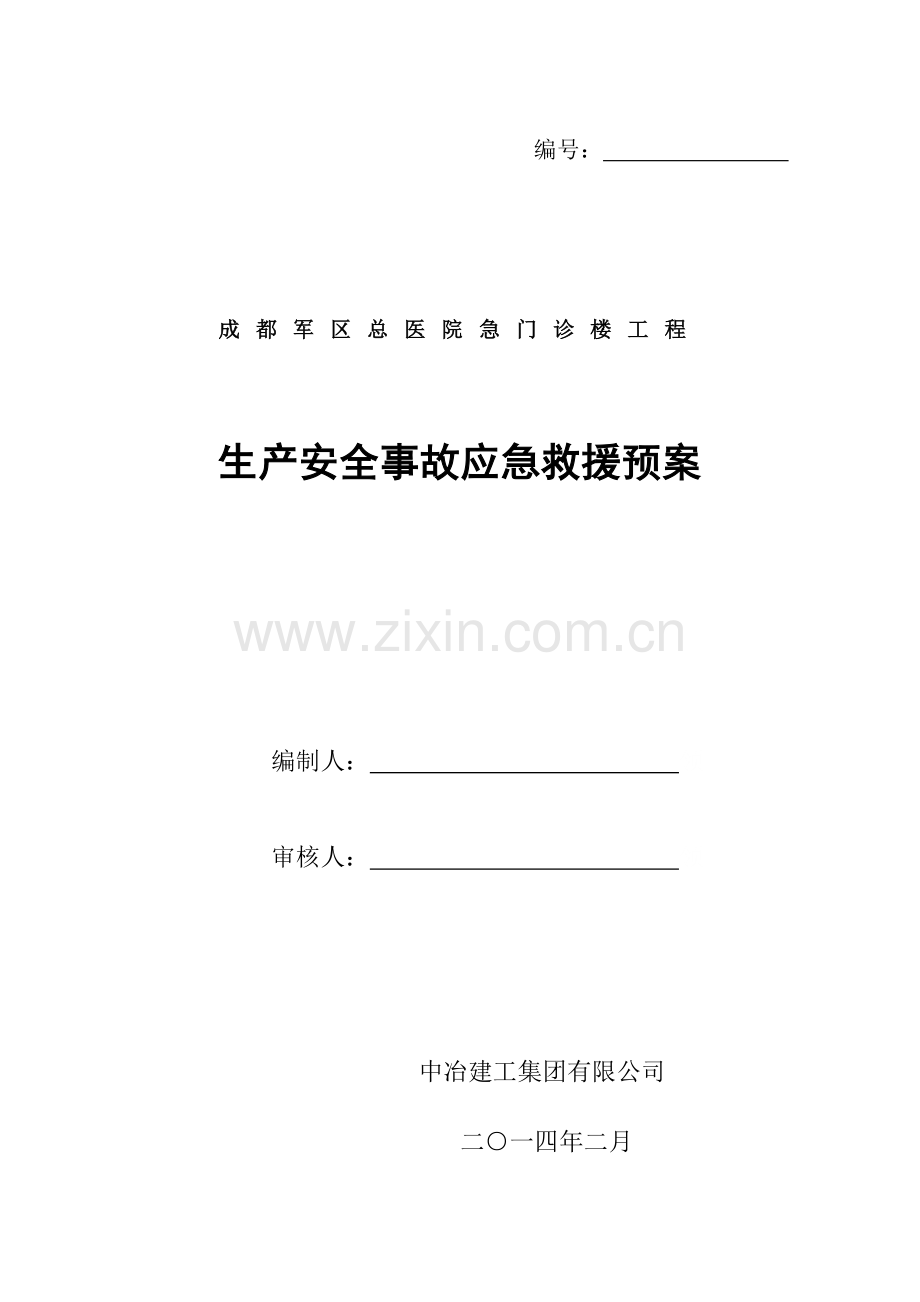 编号：

成都军区总医院急门诊楼工程

生产安全事故应急救援预案

www.zixin.com.cn

编制人：

审核人：

中冶建工集团有限公司

二〇一四年二月